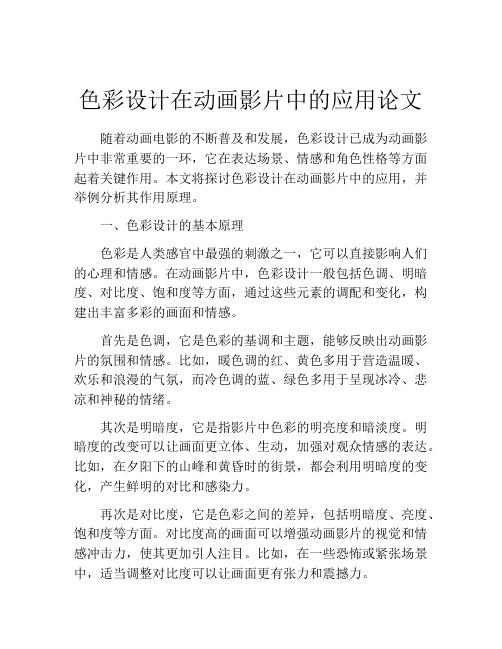 色彩设计在动画影片中的应用论文

随着动画电影的不断普及和发展，色彩设计已成为动画影片中非常重要的一环，它在表达场景、情感和角色性格等方面起着关键作用。本文将探讨色彩设计在动画影片中的应用，并举例分析其作用原理。

一、色彩设计的基本原理

色彩是人类感官中最强的刺激之一，它可以直接影响人们的心理和情感。在动画影片中，色彩设计一般包括色调、明暗度、对比度、饱和度等方面，通过这些元素的调配和变化，构建出丰富多彩的画面和情感。

首先是色调，它是色彩的基调和主题，能够反映出动画影片的氛围和情感。比如，暖色调的红、黄色多用于营造温暖、欢乐和浪漫的气氛，而冷色调的蓝、绿色多用于呈现冰冷、悲凉和神秘的情绪。

其次是明暗度，它是指影片中色彩的明亮度和暗淡度。明暗度的改变可以让画面更立体、生动，加强对观众情感的表达。比如，在夕阳下的山峰和黄昏时的街景，都会利用明暗度的变化，产生鲜明的对比和感染力。

再次是对比度，它是色彩之间的差异，包括明暗度、亮度、饱和度等方面。对比度高的画面可以增强动画影片的视觉和情感冲击力，使其更加引人注目。比如，在一些恐怖或紧张场景中，适当调整对比度可以让画面更有张力和震撼力。